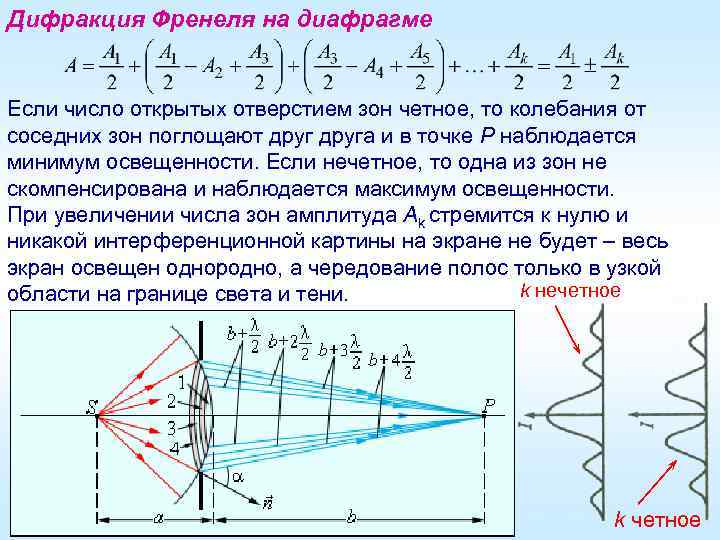 Дифракция Френеля на диафрагме

$A = \frac{A_1}{2} + \left(\frac{A_1}{2} - A_2 + \frac{A_3}{2}\right) + \left(\frac{A_3}{2} - A_4 + \frac{A_5}{2}\right) + \ldots + \frac{A_k}{2} = \frac{A_1}{2} \pm \frac{A_k}{2}$

Если число открытых отверстием зон четное, то колебания от соседних зон поглощают друг друга и в точке $P$ наблюдается минимум освещенности. Если нечетное, то одна из зон не скомпенсирована и наблюдается максимум освещенности.
При увеличении числа зон амплитуда $A_k$ стремится к нулю и никакой интерференционной картины на экране не будет – весь экран освещен однородно, а чередование полос только в узкой области на границе света и тени.

$k$ нечетное

$b+\frac{\lambda}{2}$ $b+2\frac{\lambda}{2}$ $b+3\frac{\lambda}{2}$ $b+4\frac{\lambda}{2}$

1
2
3
4
$S$
$P$
$\alpha$
$\vec{n}$
$a$
$b$
$I$
$I$

$k$ четное